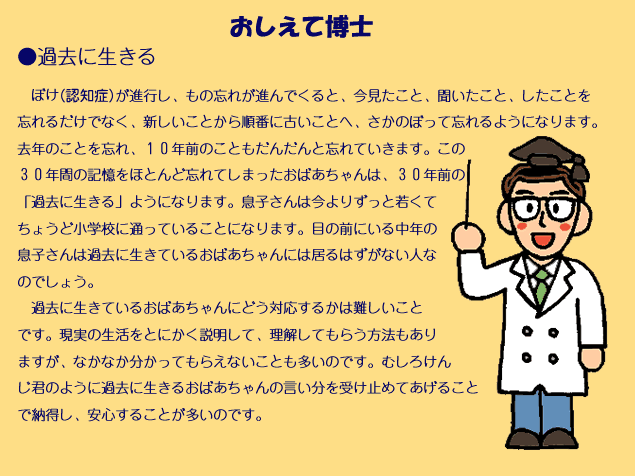 おしえて博士

●過去に生きる

ぼけ(認知症)が進行し、もの忘れが進んでくると、今見たこと、聞いたこと、したことを忘れるだけでなく、新しいことから順番に古いことへ、さかのぼって忘れるようになります。去年のことを忘れ、10年前のこともだんだんと忘れていきます。この30年間の記憶をほとんど忘れてしまったおばあちゃんは、30年前の「過去に生きる」ようになります。息子さんは今よりずっと若くてちょうど小学校に通っていることになります。目の前にいる中年の息子さんは過去に生きているおばあちゃんには居るはずがない人なのでしょう。

過去に生きているおばあちゃんにどう対応するかは難しいことです。現実の生活をとにかく説明して、理解してもらう方法もありますが、なかなか分かってもらえないことも多いのです。むしろけんじ君のように過去に生きるおばあちゃんの言い分を受け止めてあげることで納得し、安心することが多いのです。